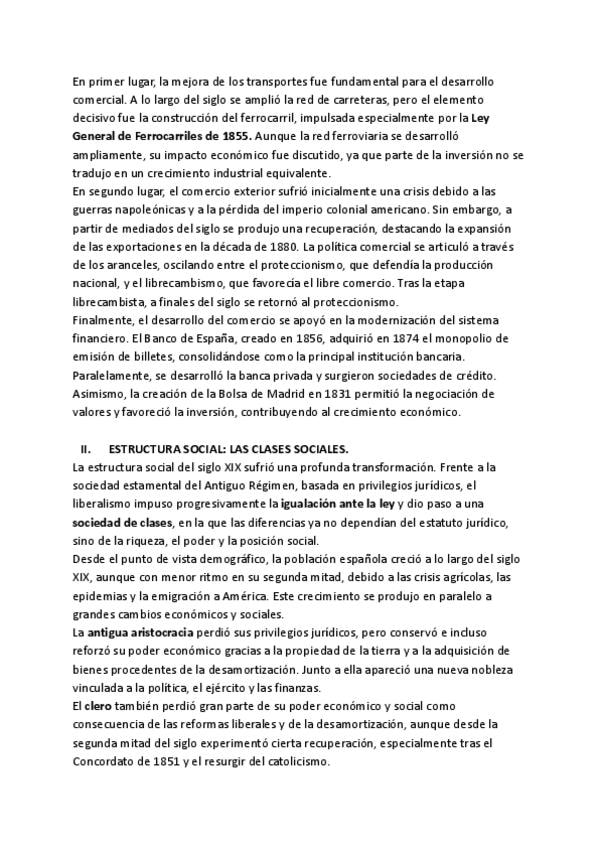 En primer lugar, la mejora de los transportes fue fundamental para el desarrollo comercial. A lo largo del siglo se amplió la red de carreteras, pero el elemento decisivo fue la construcción del ferrocarril, impulsada especialmente por la Ley General de Ferrocarriles de 1855. Aunque la red ferroviaria se desarrolló ampliamente, su impacto económico fue discutido, ya que parte de la inversión no se tradujo en un crecimiento industrial equivalente.
En segundo lugar, el comercio exterior sufrió inicialmente una crisis debido a las guerras napoleónicas y a la pérdida del imperio colonial americano. Sin embargo, a partir de mediados del siglo se produjo una recuperación, destacando la expansión de las exportaciones en la década de 1880. La política comercial se articuló a través de los aranceles, oscilando entre el proteccionismo, que defendía la producción nacional, y el librecambismo, que favorecía el libre comercio. Tras la etapa librecambista, a finales del siglo se retornó al proteccionismo.
Finalmente, el desarrollo del comercio se apoyó en la modernización del sistema financiero. El Banco de España, creado en 1856, adquirió en 1874 el monopolio de emisión de billetes, consolidándose como la principal institución bancaria. Paralelamente, se desarrolló la banca privada y surgieron sociedades de crédito. Asimismo, la creación de la Bolsa de Madrid en 1831 permitió la negociación de valores y favoreció la inversión, contribuyendo al crecimiento económico.

II. ESTRUCTURA SOCIAL: LAS CLASES SOCIALES.
La estructura social del siglo XIX sufrió una profunda transformación. Frente a la sociedad estamental del Antiguo Régimen, basada en privilegios jurídicos, el liberalismo impuso progresivamente la igualación ante la ley y dio paso a una sociedad de clases, en la que las diferencias ya no dependían del estatuto jurídico, sino de la riqueza, el poder y la posición social.
Desde el punto de vista demográfico, la población española creció a lo largo del siglo XIX, aunque con menor ritmo en su segunda mitad, debido a las crisis agrícolas, las epidemias y la emigración a América. Este crecimiento se produjo en paralelo a grandes cambios económicos y sociales.
La antigua aristocracia perdió sus privilegios jurídicos, pero conservó e incluso reforzó su poder económico gracias a la propiedad de la tierra y a la adquisición de bienes procedentes de la desamortización. Junto a ella apareció una nueva nobleza vinculada a la política, el ejército y las finanzas.
El clero también perdió gran parte de su poder económico y social como consecuencia de las reformas liberales y de la desamortización, aunque desde la segunda mitad del siglo experimentó cierta recuperación, especialmente tras el Concordato de 1851 y el resurgir del catolicismo.